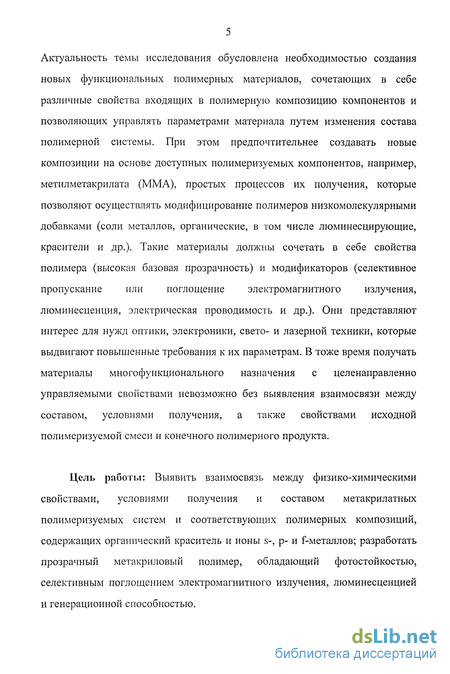 5

Актуальность темы исследования обусловлена необходимостью создания новых функциональных полимерных материалов, сочетающих в себе различные свойства входящих в полимерную композицию компонентов и позволяющих управлять параметрами материала путем изменения состава полимерной системы. При этом предпочтительнее создавать новые композиции на основе доступных полимеризуемых компонентов, например, метилметакрилата (ММА), простых процессов их получения, которые позволяют осуществлять модифицирование полимеров низкомолекулярными добавками (соли металлов, органические, в том числе люминесцирующие, красители и др.). Такие материалы должны сочетать в себе свойства полимера (высокая базовая прозрачность) и модификаторов (селективное пропускание или поглощение электромагнитного излучения, люминесценция, электрическая проводимость и др.). Они представляют интерес для нужд оптики, электроники, свето- и лазерной техники, которые выдвигают повышенные требования к их параметрам. В тоже время получать материалы многофункционального назначения с целенаправленно управляемыми свойствами невозможно без выявления взаимосвязи между составом, условиями получения, а также свойствами исходной полимеризуемой смеси и конечного полимерного продукта.

Цель работы: Выявить взаимосвязь между физико-химическими свойствами, условиями получения и составом метакрилатных полимеризуемых систем и соответствующих полимерных композиций, содержащих органический краситель и ионы s-, p- и f-металлов; разработать прозрачный метакриловый полимер, обладающий фотостойкостью, селективным поглощением электромагнитного излучения, люминесценцией и генерационной способностью.

dsLib.net
библиотека диссертаций